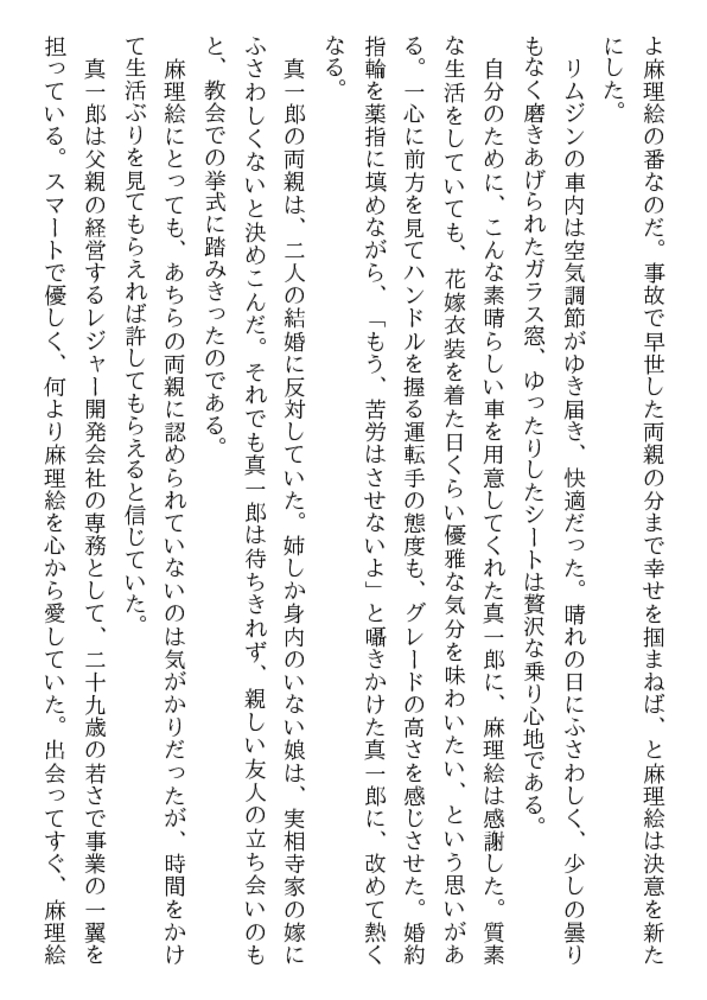 よ麻理絵の番なのだ。事故で早世した両親の分まで幸せを掴まねば、と麻理絵は決意を新たにした。

リムジンの車内は空気調節がゆき届き、快適だった。晴れの日にふさわしく、少しの曇りもなく磨きあげられたガラス窓、ゆったりしたシートは贅沢な乗り心地である。

自分のために、こんな素晴らしい車を用意してくれた真一郎に、麻理絵は感謝した。質素な生活をしていても、花嫁衣装を着た日くらい優雅な気分を味わいたい、という思いがある。一心に前方を見てハンドルを握る運転手の態度も、グレードの高さを感じさせた。婚約指輪を薬指に填めながら、「もう、苦労はさせないよ」と囁きかけた真一郎に、改めて熱くなる。

真一郎の両親は、二人の結婚に反対していた。姉しか身内のいない娘は、実相寺家の嫁にふさわしくないと決めこんだ。それでも真一郎は待ちきれず、親しい友人の立ち会いのもと、教会での挙式に踏みきったのである。

麻理絵にとっても、あちらの両親に認められていないのは気がかりだったが、時間をかけて生活ぶりを見てもらえれば許してもらえると信じていた。

真一郎は父親の経営するレジャー開発会社の専務として、二十九歳の若さで事業の一翼を担っている。スマートで優しく、何より麻理絵を心から愛していた。出会ってすぐ、麻理絵